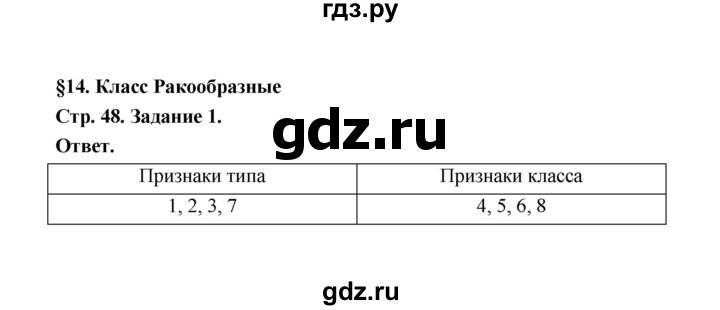 гдз.ру

§14. Класс Ракообразные

Стр. 48. Задание 1.

gdz.ru

Ответ.

| Признаки типа | Признаки класса |
|---|---|
| 1, 2, 3, 7 | 4, 5, 6, 8 |

gdz.ru